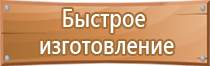 Быстрое изготовление